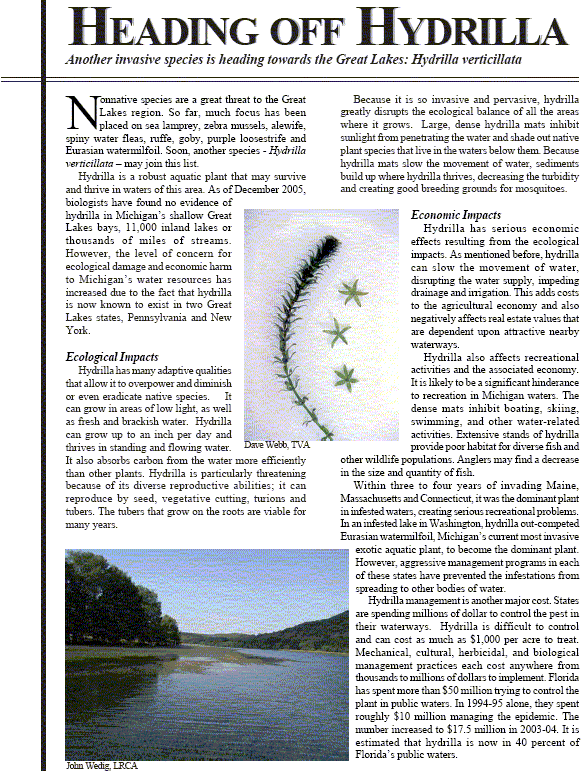 HEADING OFF HYDRILLA

Another invasive species is heading towards the Great Lakes: Hydrilla verticillata

Nonnative species are a great threat to the Great Lakes region. So far, much focus has been placed on sea lamprey, zebra mussels, alewife, spiny water fleas, ruffe, goby, purple loosestrife and Eurasian watermilfoil. Soon, another species - Hydrilla verticillata – may join this list.

Hydrilla is a robust aquatic plant that may survive and thrive in waters of this area. As of December 2005, biologists have found no evidence of hydrilla in Michigan's shallow Great Lakes bays, 11,000 inland lakes or thousands of miles of streams. However, the level of concern for ecological damage and economic harm to Michigan's water resources has increased due to the fact that hydrilla is now known to exist in two Great Lakes states, Pennsylvania and New York.

Ecological Impacts

Hydrilla has many adaptive qualities that allow it to overpower and diminish or even eradicate native species. It can grow in areas of low light, as well as fresh and brackish water. Hydrilla can grow up to an inch per day and thrives in standing and flowing water. It also absorbs carbon from the water more efficiently than other plants. Hydrilla is particularly threatening because of its diverse reproductive abilities; it can reproduce by seed, vegetative cutting, turions and tubers. The tubers that grow on the roots are viable for many years.

Dave Webb, TVA

John Wedig, LRCA

Because it is so invasive and pervasive, hydrilla greatly disrupts the ecological balance of all the areas where it grows. Large, dense hydrilla mats inhibit sunlight from penetrating the water and shade out native plant species that live in the waters below them. Because hydrilla mats slow the movement of water, sediments build up where hydrilla thrives, decreasing the turbidity and creating good breeding grounds for mosquitoes.

Economic Impacts

Hydrilla has serious economic effects resulting from the ecological impacts. As mentioned before, hydrilla can slow the movement of water, disrupting the water supply, impeding drainage and irrigation. This adds costs to the agricultural economy and also negatively affects real estate values that are dependent upon attractive nearby waterways.

Hydrilla also affects recreational activities and the associated economy. It is likely to be a significant hinderance to recreation in Michigan waters. The dense mats inhibit boating, skiing, swimming, and other water-related activities. Extensive stands of hydrilla provide poor habitat for diverse fish and other wildlife populations. Anglers may find a decrease in the size and quantity of fish.

Within three to four years of invading Maine, Massachusetts and Connecticut, it was the dominant plant in infested waters, creating serious recreational problems. In an infested lake in Washington, hydrilla out-competed Eurasian watermilfoil, Michigan's current most invasive exotic aquatic plant, to become the dominant plant. However, aggressive management programs in each of these states have prevented the infestations from spreading to other bodies of water.

Hydrilla management is another major cost. States are spending millions of dollar to control the pest in their waterways. Hydrilla is difficult to control and can cost as much as $1,000 per acre to treat. Mechanical, cultural, herbicidal, and biological management practices each cost anywhere from thousands to millions of dollars to implement. Florida has spent more than $50 million trying to control the plant in public waters. In 1994-95 alone, they spent roughly $10 million managing the epidemic. The number increased to $17.5 million in 2003-04. It is estimated that hydrilla is now in 40 percent of Florida's public waters.